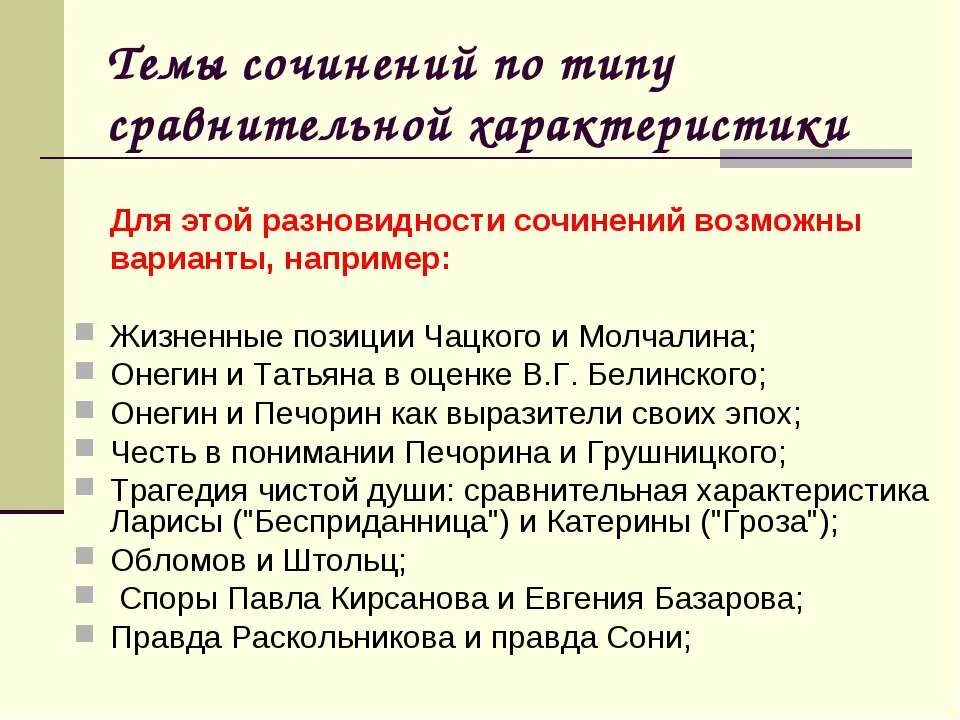 Темы сочинений по типу сравнительной характеристики

Для этой разновидности сочинений возможны варианты, например:

Жизненные позиции Чацкого и Молчалина;
Онегин и Татьяна в оценке В.Г. Белинского;
Онегин и Печорин как выразители своих эпох;
Честь в понимании Печорина и Грушницкого;
Трагедия чистой души: сравнительная характеристика Ларисы ("Бесприданница") и Катерины ("Гроза");
Обломов и Штольц;
Споры Павла Кирсанова и Евгения Базарова;
Правда Раскольникова и правда Сони;